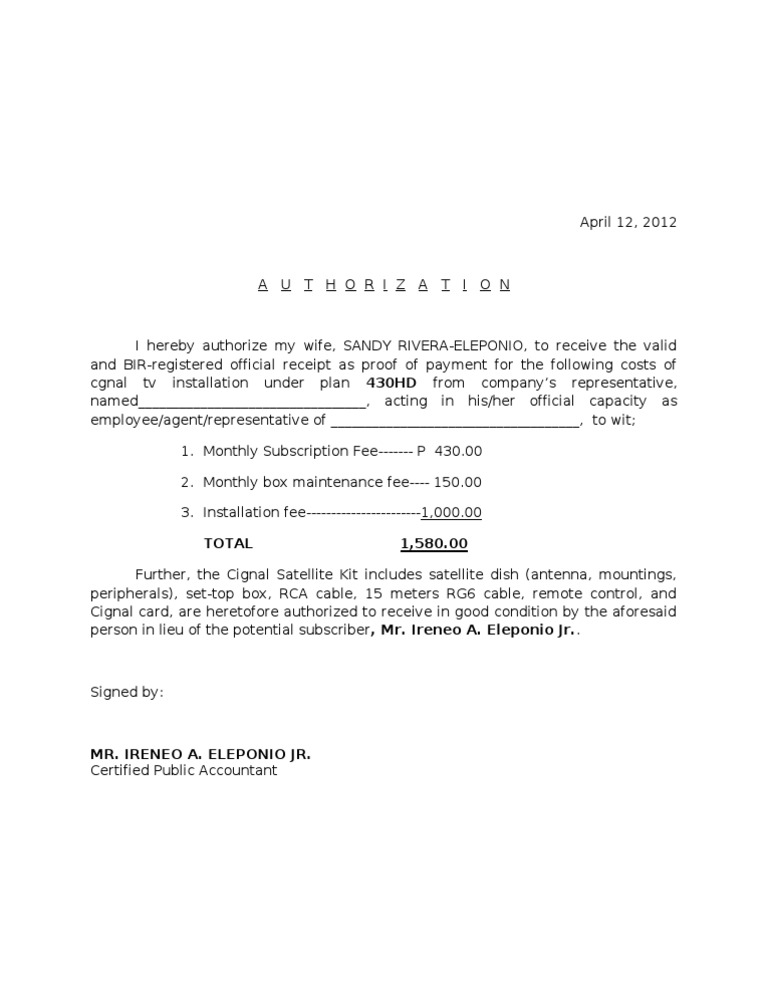 April 12, 2012

A U T H O R I Z A T I O N

I hereby authorize my wife, SANDY RIVERA-ELEPONIO, to receive the valid and BIR-registered official receipt as proof of payment for the following costs of cgnal tv installation under plan 430HD from company's representative, named____, acting in his/her official capacity as employee/agent/representative of ____, to wit;

1. Monthly Subscription Fee------- P 430.00

2. Monthly box maintenance fee---- 150.00

3. Installation fee-----------------------1,000.00

TOTAL 1,580.00

Further, the Cignal Satellite Kit includes satellite dish (antenna, mountings, peripherals), set-top box, RCA cable, 15 meters RG6 cable, remote control, and Cignal card, are heretofore authorized to receive in good condition by the aforesaid person in lieu of the potential subscriber, Mr. Ireneo A. Eleponio Jr..

Signed by:

MR. IRENEO A. ELEPONIO JR.
Certified Public Accountant